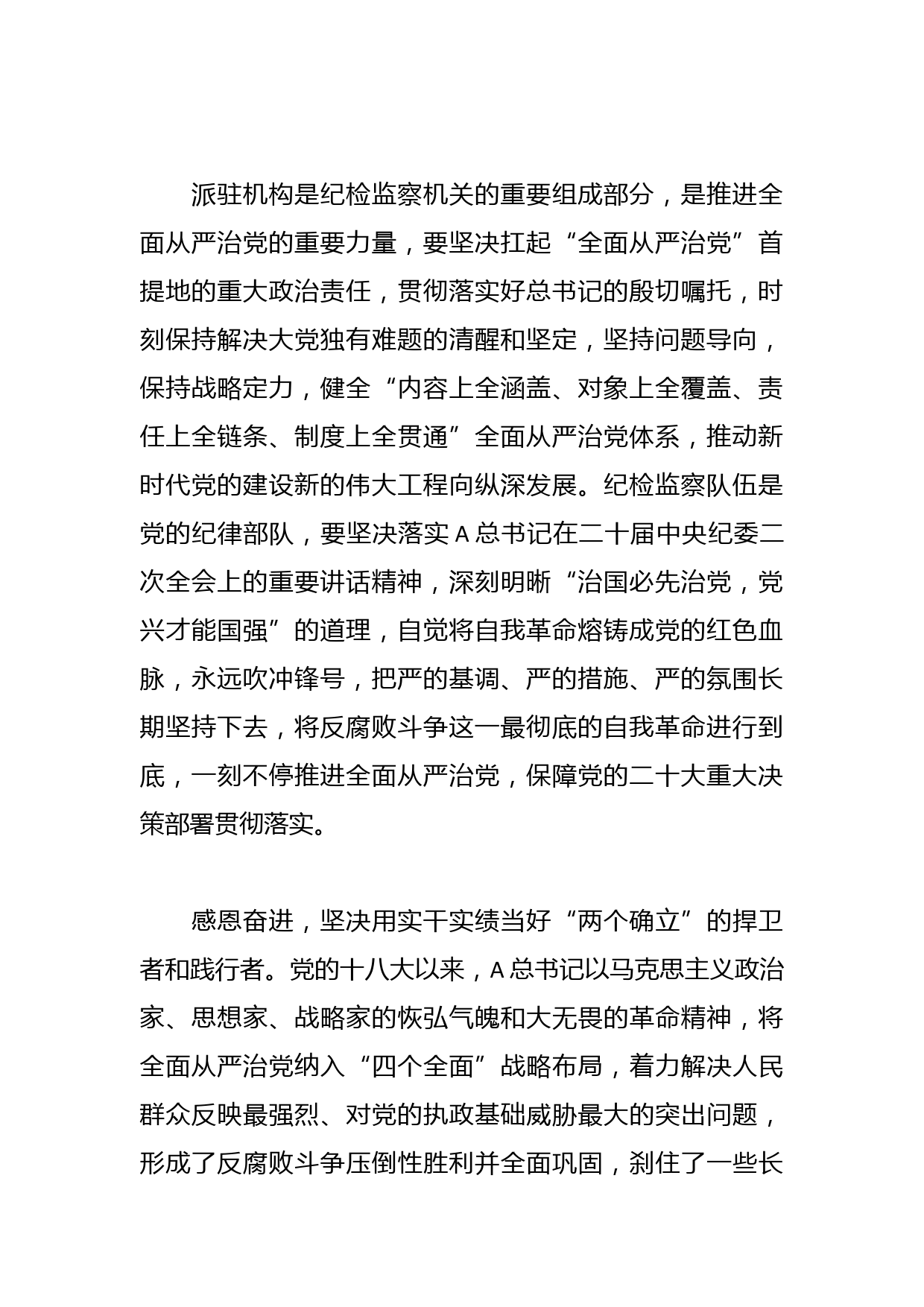 派驻机构是纪检监察机关的重要组成部分，是推进全面从严治党的重要力量，要坚决扛起“全面从严治党”首提地的重大政治责任，贯彻落实好总书记的殷切嘱托，时刻保持解决大党独有难题的清醒和坚定，坚持问题导向，保持战略定力，健全“内容上全涵盖、对象上全覆盖、责任上全链条、制度上全贯通”全面从严治党体系，推动新时代党的建设新的伟大工程向纵深发展。纪检监察队伍是党的纪律部队，要坚决落实A总书记在二十届中央纪委二次全会上的重要讲话精神，深刻明晰“治国必先治党，党兴才能国强”的道理，自觉将自我革命熔铸成党的红色血脉，永远吹冲锋号，把严的基调、严的措施、严的氛围长期坚持下去，将反腐败斗争这一最彻底的自我革命进行到底，一刻不停推进全面从严治党，保障党的二十大重大决策部署贯彻落实。

感恩奋进，坚决用实干实绩当好“两个确立”的捍卫者和践行者。党的十八大以来，A总书记以马克思主义政治家、思想家、战略家的恢弘气魄和大无畏的革命精神，将全面从严治党纳入“四个全面”战略布局，着力解决人民群众反映最强烈、对党的执政基础威胁最大的突出问题，形成了反腐败斗争压倒性胜利并全面巩固，刹住了一些长